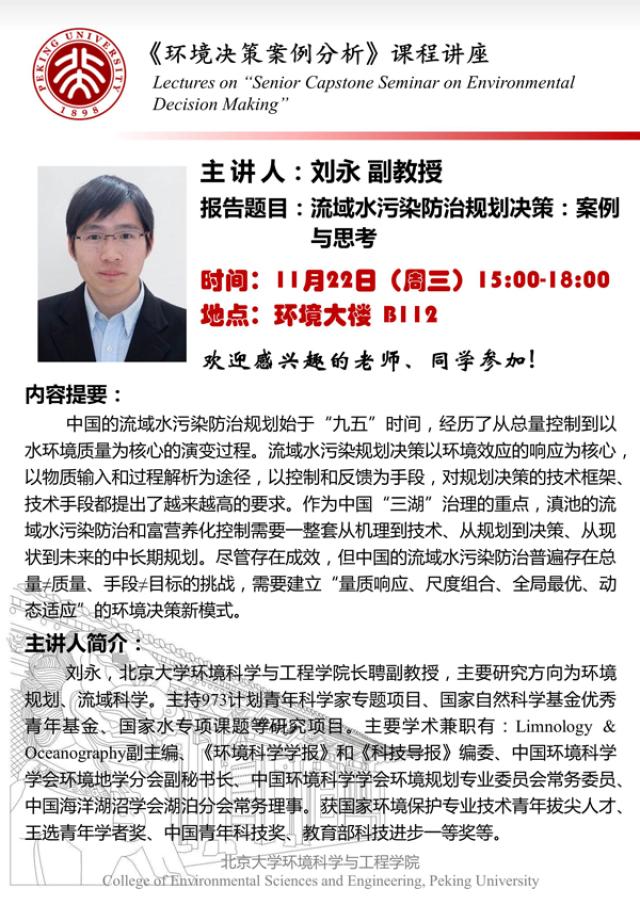 PEKING UNIVERSITY 1898

《环境决策案例分析》课程讲座

Lectures on "Senior Capstone Seminar on Environmental Decision Making"

主讲人：刘永 副教授

报告题目：流域水污染防治规划决策：案例与思考

时间：11月22日（周三）15:00-18:00

地点：环境大楼 B112

欢迎感兴趣的老师、同学参加！

内容提要：

中国的流域水污染防治规划始于"九五"时间，经历了从总量控制到以水环境质量为核心的演变过程。流域水污染规划决策以环境效应的响应为核心，以物质输入和过程解析为途径，以控制和反馈为手段，对规划决策的技术框架、技术手段都提出了越来越高的要求。作为中国"三湖"治理的重点，滇池的流域水污染防治和富营养化控制需要一整套从机理到技术、从规划到决策、从现状到未来的中长期规划。尽管存在成效，但中国的流域水污染防治普遍存在总量≠质量、手段≠目标的挑战，需要建立"量质响应、尺度组合、全局最优、动态适应"的环境决策新模式。

主讲人简介：

刘永，北京大学环境科学与工程学院长聘副教授，主要研究方向为环境规划、流域科学。主持973计划青年科学家专题项目、国家自然科学基金优秀青年基金、国家水专项课题等研究项目。主要学术兼职有：Limnology & Oceanography副主编、《环境科学学报》和《科技导报》编委、中国环境科学学会环境地学分会副秘书长、中国环境科学学会环境规划专业委员会常务委员、中国海洋湖沼学会湖泊分会常务理事。获国家环境保护专业技术青年拔尖人才、王选青年学者奖、中国青年科技奖、教育部科技进步一等奖等。

北京大学环境科学与工程学院
College of Environmental Sciences and Engineering, Peking University